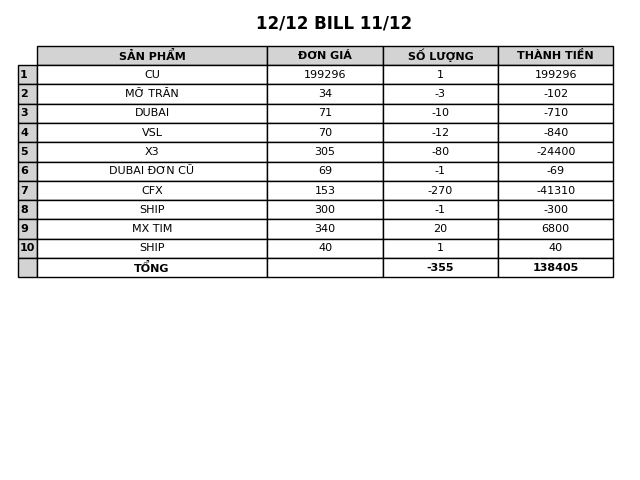 12/12 BILL 11/12

| | SẢN PHẨM | ĐƠN GIÁ | SỐ LƯỢNG | THÀNH TIỀN |
|---|---|---|---|---|
| 1 | CU | 199296 | 1 | 199296 |
| 2 | MỠ TRĂN | 34 | -3 | -102 |
| 3 | DUBAI | 71 | -10 | -710 |
| 4 | VSL | 70 | -12 | -840 |
| 5 | X3 | 305 | -80 | -24400 |
| 6 | DUBAI ĐƠN CŨ | 69 | -1 | -69 |
| 7 | CFX | 153 | -270 | -41310 |
| 8 | SHIP | 300 | -1 | -300 |
| 9 | MX TIM | 340 | 20 | 6800 |
| 10 | SHIP | 40 | 1 | 40 |
| | TỔNG | | -355 | 138405 |